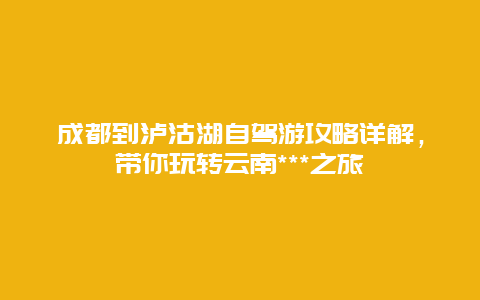 成都到泸沽湖自驾游攻略详解，带你玩转云南***之旅